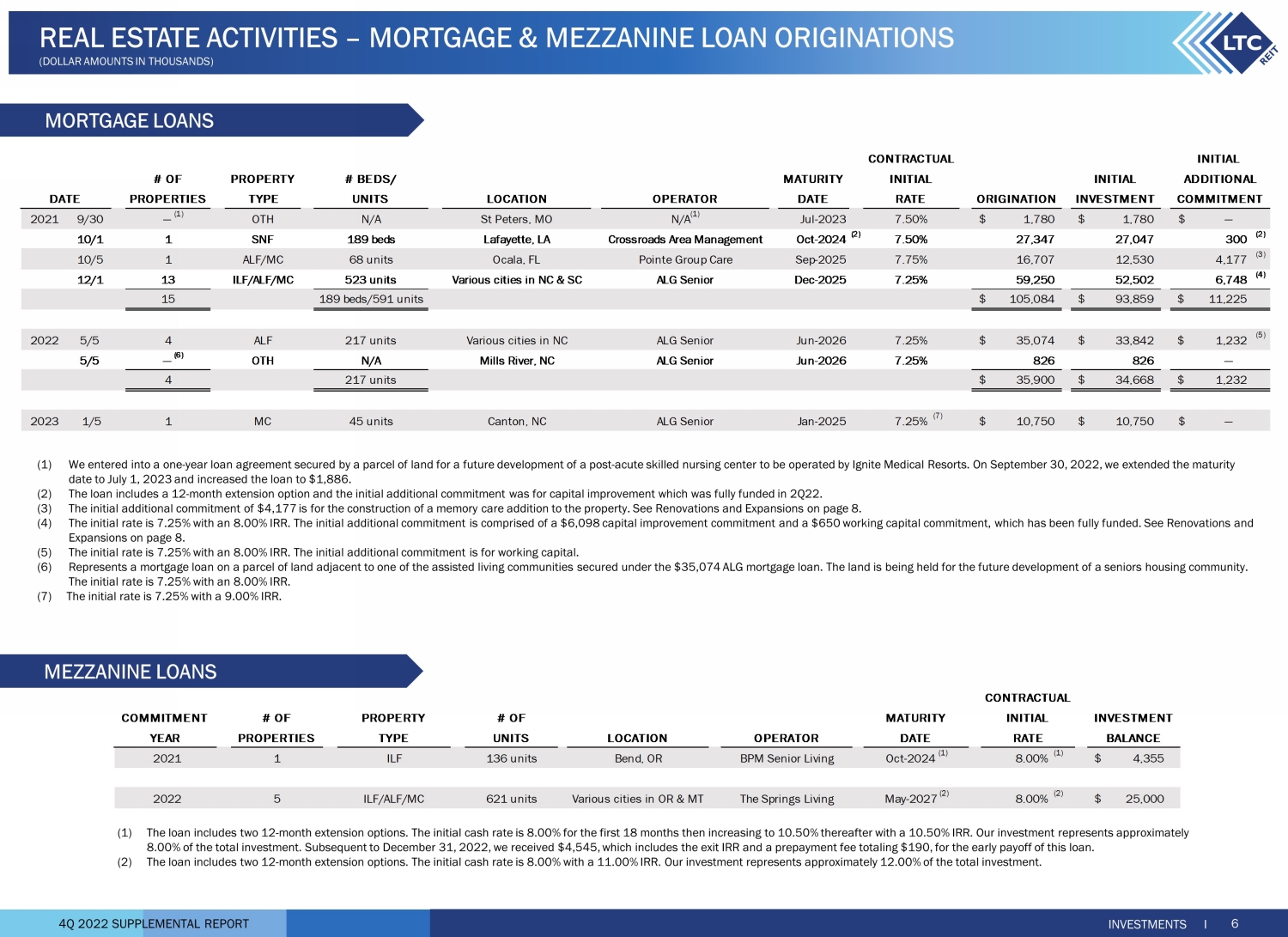 REAL ESTATE ACTIVITIES – MORTGAGE & MEZZANINE LOAN ORIGINATIONS
(DOLLAR AMOUNTS IN THOUSANDS)

LTC REIT

MORTGAGE LOANS

| DATE | | # OF PROPERTIES | PROPERTY TYPE | # BEDS/ UNITS | LOCATION | OPERATOR | MATURITY DATE | CONTRACTUAL INITIAL RATE | ORIGINATION | INITIAL INVESTMENT | INITIAL ADDITIONAL COMMITMENT |
|---|---|---|---|---|---|---|---|---|---|---|---|
| 2021 | 9/30 | — $^{(1)}$ | OTH | N/A | St Peters, MO | N/A$^{(1)}$ | Jul-2023 | 7.50% | $ 1,780 | $ 1,780 | $ — |
| | 10/1 | 1 | SNF | 189 beds | Lafayette, LA | Crossroads Area Management | Oct-2024 $^{(2)}$ | 7.50% | 27,347 | 27,047 | 300 $^{(2)}$ |
| | 10/5 | 1 | ALF/MC | 68 units | Ocala, FL | Pointe Group Care | Sep-2025 | 7.75% | 16,707 | 12,530 | 4,177 $^{(3)}$ |
| | 12/1 | 13 | ILF/ALF/MC | 523 units | Various cities in NC & SC | ALG Senior | Dec-2025 | 7.25% | 59,250 | 52,502 | 6,748 $^{(4)}$ |
| | | 15 | | 189 beds/591 units | | | | | $ 105,084 | $ 93,859 | $ 11,225 |
| 2022 | 5/5 | 4 | ALF | 217 units | Various cities in NC | ALG Senior | Jun-2026 | 7.25% | $ 35,074 | $ 33,842 | $ 1,232 $^{(5)}$ |
| | 5/5 | — $^{(6)}$ | OTH | N/A | Mills River, NC | ALG Senior | Jun-2026 | 7.25% | 826 | 826 | — |
| | | 4 | | 217 units | | | | | $ 35,900 | $ 34,668 | $ 1,232 |
| 2023 | 1/5 | 1 | MC | 45 units | Canton, NC | ALG Senior | Jan-2025 | 7.25% $^{(7)}$ | $ 10,750 | $ 10,750 | $ — |

(1) We entered into a one-year loan agreement secured by a parcel of land for a future development of a post-acute skilled nursing center to be operated by Ignite Medical Resorts. On September 30, 2022, we extended the maturity date to July 1, 2023 and increased the loan to $1,886.
(2) The loan includes a 12-month extension option and the initial additional commitment was for capital improvement which was fully funded in 2Q22.
(3) The initial additional commitment of $4,177 is for the construction of a memory care addition to the property. See Renovations and Expansions on page 8.
(4) The initial rate is 7.25% with an 8.00% IRR. The initial additional commitment is comprised of a $6,098 capital improvement commitment and a $650 working capital commitment, which has been fully funded. See Renovations and Expansions on page 8.
(5) The initial rate is 7.25% with an 8.00% IRR. The initial additional commitment is for working capital.
(6) Represents a mortgage loan on a parcel of land adjacent to one of the assisted living communities secured under the $35,074 ALG mortgage loan. The land is being held for the future development of a seniors housing community. The initial rate is 7.25% with an 8.00% IRR.
(7) The initial rate is 7.25% with a 9.00% IRR.

MEZZANINE LOANS

| COMMITMENT YEAR | # OF PROPERTIES | PROPERTY TYPE | # OF UNITS | LOCATION | OPERATOR | MATURITY DATE | CONTRACTUAL INITIAL RATE | INVESTMENT BALANCE |
|---|---|---|---|---|---|---|---|---|
| 2021 | 1 | ILF | 136 units | Bend, OR | BPM Senior Living | Oct-2024 $^{(1)}$ | 8.00% $^{(1)}$ | $ 4,355 |
| 2022 | 5 | ILF/ALF/MC | 621 units | Various cities in OR & MT | The Springs Living | May-2027 $^{(2)}$ | 8.00% $^{(2)}$ | $ 25,000 |

(1) The loan includes two 12-month extension options. The initial cash rate is 8.00% for the first 18 months then increasing to 10.50% thereafter with a 10.50% IRR. Our investment represents approximately 8.00% of the total investment. Subsequent to December 31, 2022, we received $4,545, which includes the exit IRR and a prepayment fee totaling $190, for the early payoff of this loan.
(2) The loan includes two 12-month extension options. The initial cash rate is 8.00% with a 11.00% IRR. Our investment represents approximately 12.00% of the total investment.

4Q 2022 SUPPLEMENTAL REPORT
INVESTMENTS I 6